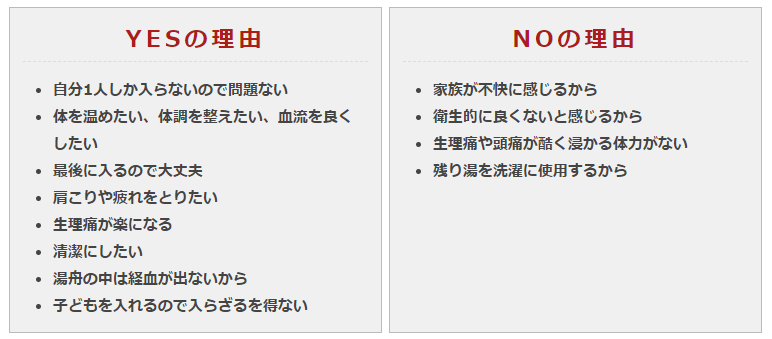 YESの理由

- 自分1人しか入らないので問題ない
- 体を温めたい、体調を整えたい、血流を良くしたい
- 最後に入るので大丈夫
- 肩こりや疲れをとりたい
- 生理痛が楽になる
- 清潔にしたい
- 湯舟の中は経血が出ないから
- 子どもを入れるので入らざるを得ない

NOの理由

- 家族が不快に感じるから
- 衛生的に良くないと感じるから
- 生理痛や頭痛が酷く浸かる体力がない
- 残り湯を洗濯に使用するから